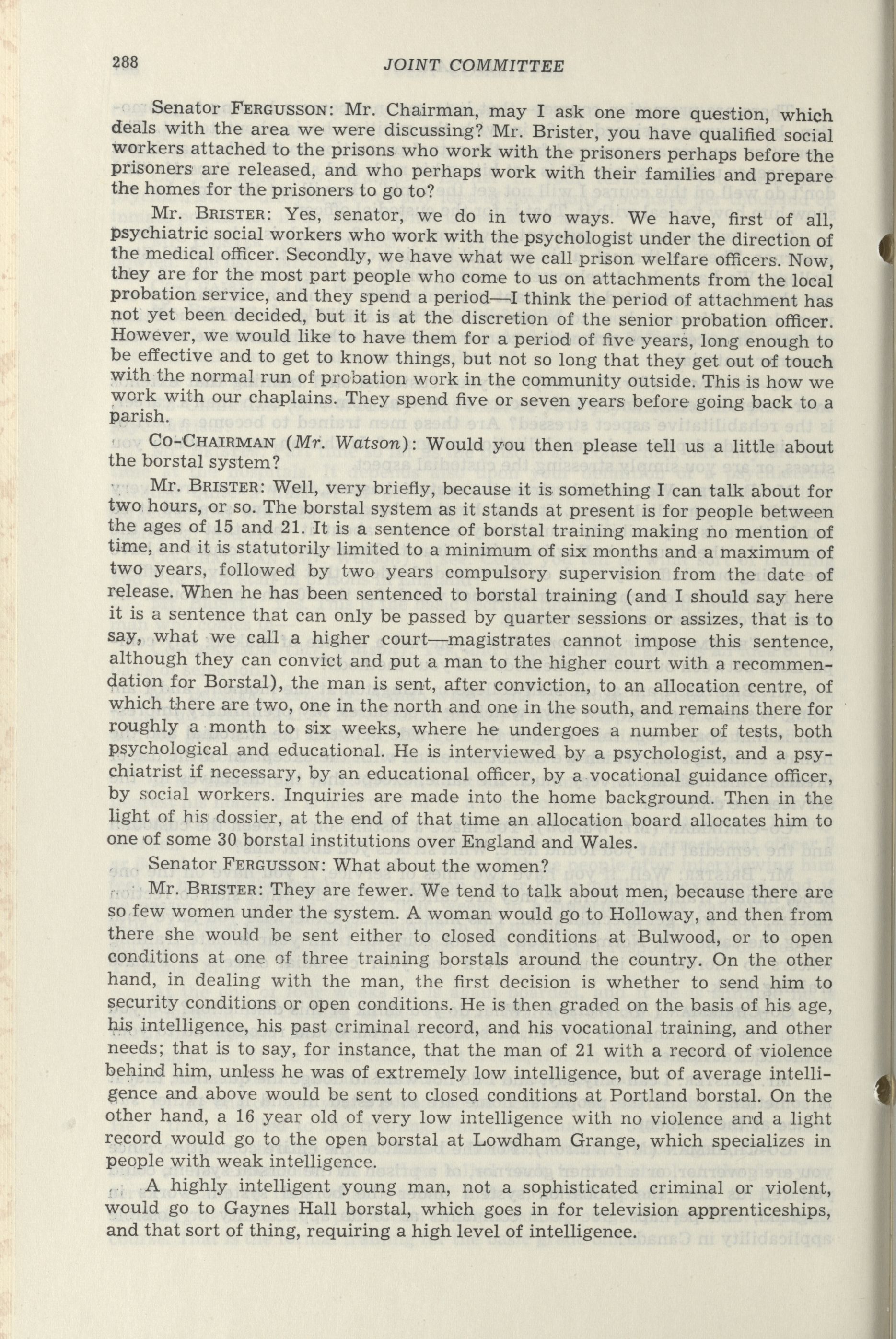 288 JOINT COMMITTEE

Senator FERGUSSON: Mr. Chairman, may I ask one more question, which deals with the area we were discussing? Mr. Brister, you have qualified social workers attached to the prisons who work with the prisoners perhaps before the prisoners are released, and who perhaps work with their families and prepare the homes for the prisoners to go to?

Mr. BRISTER: Yes, senator, we do in two ways. We have, first of all, psychiatric social workers who work with the psychologist under the direction of the medical officer. Secondly, we have what we call prison welfare officers. Now, they are for the most part people who come to us on attachments from the local probation service, and they spend a period—I think the period of attachment has not yet been decided, but it is at the discretion of the senior probation officer. However, we would like to have them for a period of five years, long enough to be effective and to get to know things, but not so long that they get out of touch with the normal run of probation work in the community outside. This is how we work with our chaplains. They spend five or seven years before going back to a parish.

CO-CHAIRMAN (Mr. Watson): Would you then please tell us a little about the borstal system?

Mr. BRISTER: Well, very briefly, because it is something I can talk about for two hours, or so. The borstal system as it stands at present is for people between the ages of 15 and 21. It is a sentence of borstal training making no mention of time, and it is statutorily limited to a minimum of six months and a maximum of two years, followed by two years compulsory supervision from the date of release. When he has been sentenced to borstal training (and I should say here it is a sentence that can only be passed by quarter sessions or assizes, that is to say, what we call a higher court—magistrates cannot impose this sentence, although they can convict and put a man to the higher court with a recommendation for Borstal), the man is sent, after conviction, to an allocation centre, of which there are two, one in the north and one in the south, and remains there for roughly a month to six weeks, where he undergoes a number of tests, both psychological and educational. He is interviewed by a psychologist, and a psychiatrist if necessary, by an educational officer, by a vocational guidance officer, by social workers. Inquiries are made into the home background. Then in the light of his dossier, at the end of that time an allocation board allocates him to one of some 30 borstal institutions over England and Wales.

Senator FERGUSSON: What about the women?

Mr. BRISTER: They are fewer. We tend to talk about men, because there are so few women under the system. A woman would go to Holloway, and then from there she would be sent either to closed conditions at Bulwood, or to open conditions at one of three training borstals around the country. On the other hand, in dealing with the man, the first decision is whether to send him to security conditions or open conditions. He is then graded on the basis of his age, his intelligence, his past criminal record, and his vocational training, and other needs; that is to say, for instance, that the man of 21 with a record of violence behind him, unless he was of extremely low intelligence, but of average intelligence and above would be sent to closed conditions at Portland borstal. On the other hand, a 16 year old of very low intelligence with no violence and a light record would go to the open borstal at Lowdham Grange, which specializes in people with weak intelligence.

A highly intelligent young man, not a sophisticated criminal or violent, would go to Gaynes Hall borstal, which goes in for television apprenticeships, and that sort of thing, requiring a high level of intelligence.